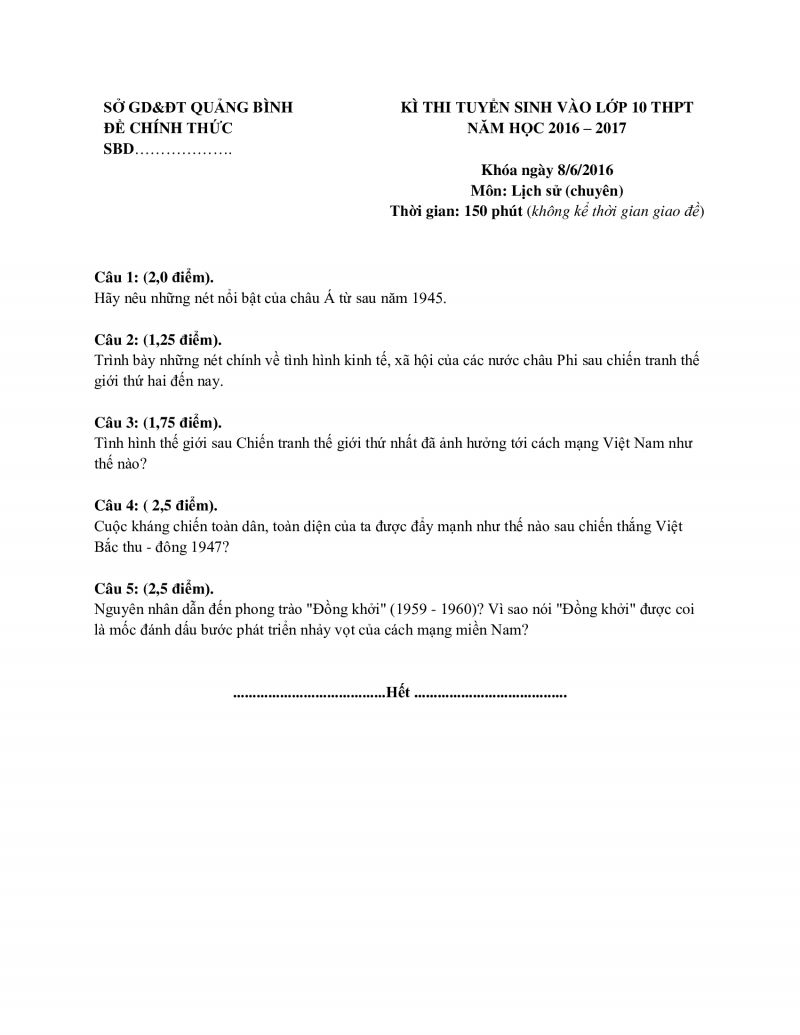 SỞ GD&ĐT QUẢNG BÌNH
ĐỀ CHÍNH THỨC
SBD……………….

KÌ THI TUYỂN SINH VÀO LỚP 10 THPT
NĂM HỌC 2016 – 2017

Khóa ngày 8/6/2016
Môn: Lịch sử (chuyên)
Thời gian: 150 phút (không kể thời gian giao đề)

Câu 1: (2,0 điểm).
Hãy nêu những nét nổi bật của châu Á từ sau năm 1945.

Câu 2: (1,25 điểm).
Trình bày những nét chính về tình hình kinh tế, xã hội của các nước châu Phi sau chiến tranh thế giới thứ hai đến nay.

Câu 3: (1,75 điểm).
Tình hình thế giới sau Chiến tranh thế giới thứ nhất đã ảnh hưởng tới cách mạng Việt Nam như thế nào?

Câu 4: ( 2,5 điểm).
Cuộc kháng chiến toàn dân, toàn diện của ta được đẩy mạnh như thế nào sau chiến thắng Việt Bắc thu - đông 1947?

Câu 5: (2,5 điểm).
Nguyên nhân dẫn đến phong trào "Đồng khởi" (1959 - 1960)? Vì sao nói "Đồng khởi" được coi là mốc đánh dấu bước phát triển nhảy vọt của cách mạng miền Nam?

.......................................Hết .......................................